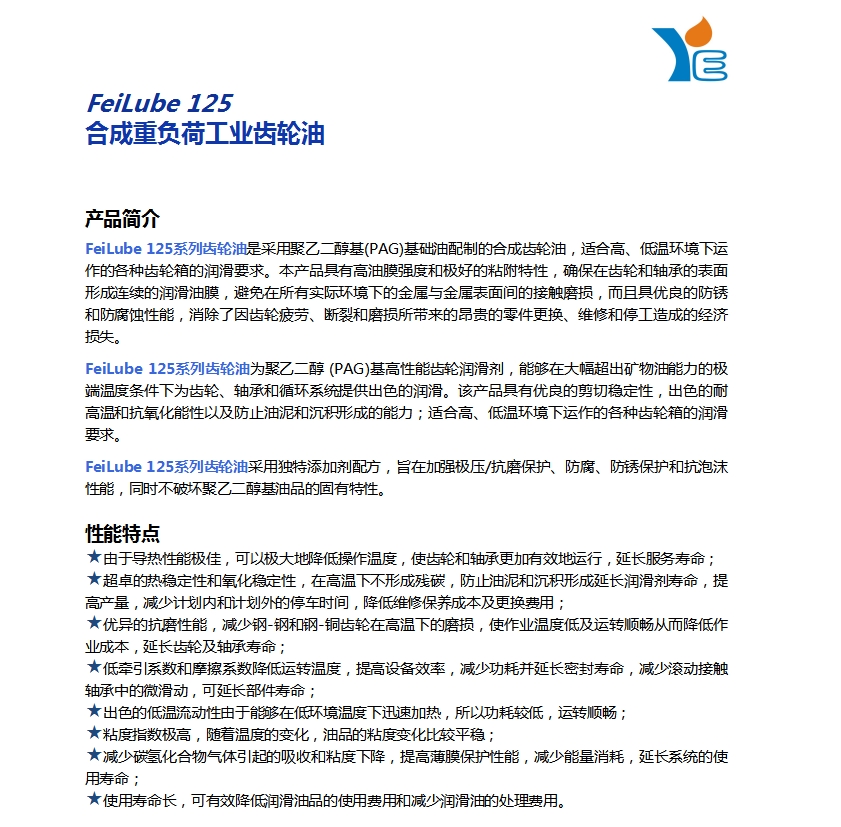 FeiLube 125
合成重负荷工业齿轮油

产品简介

FeiLube 125系列齿轮油是采用聚乙二醇基(PAG)基础油配制的合成齿轮油，适合高、低温环境下运作的各种齿轮箱的润滑要求。本产品具有高油膜强度和极好的粘附特性，确保在齿轮和轴承的表面形成连续的润滑油膜，避免在所有实际环境下的金属与金属表面间的接触磨损，而且具优良的防锈和防腐蚀性能，消除了因齿轮疲劳、断裂和磨损所带来的昂贵的零件更换、维修和停工造成的经济损失。

FeiLube 125系列齿轮油为聚乙二醇(PAG)基高性能齿轮润滑剂，能够在大幅超出矿物油能力的极端温度条件下为齿轮、轴承和循环系统提供出色的润滑。该产品具有优良的剪切稳定性，出色的耐高温和抗氧化能性以及防止油泥和沉积形成的能力；适合高、低温环境下运作的各种齿轮箱的润滑要求。

FeiLube 125系列齿轮油采用独特添加剂配方，旨在加强极压/抗磨保护、防腐、防锈保护和抗泡沫性能，同时不破坏聚乙二醇基油品的固有特性。

性能特点

★由于导热性能极佳，可以极大地降低操作温度，使齿轮和轴承更加有效地运行，延长服务寿命；
★超卓的热稳定性和氧化稳定性，在高温下不形成残碳，防止油泥和沉积形成延长润滑剂寿命，提高产量，减少计划内和计划外的停车时间，降低维修保养成本及更换费用；
★优异的抗磨性能，减少钢-钢和钢-铜齿轮在高温下的磨损，使作业温度低及运转顺畅从而降低作业成本，延长齿轮及轴承寿命；
★低牵引系数和摩擦系数降低运转温度，提高设备效率，减少功耗并延长密封寿命，减少滚动接触轴承中的微滑动，可延长部件寿命；
★出色的低温流动性由于能够在低环境温度下迅速加热，所以功耗较低，运转顺畅；
★粘度指数极高，随着温度的变化，油品的粘度变化比较平稳；
★减少碳氢化合物气体引起的吸收和粘度下降，提高薄膜保护性能，减少能量消耗，延长系统的使用寿命；
★使用寿命长，可有效降低润滑油品的使用费用和减少润滑油的处理费用。